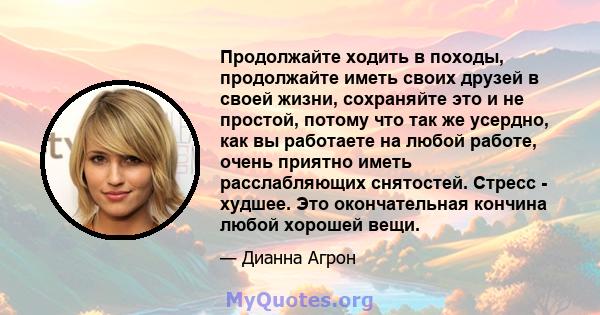 Продолжайте ходить в походы, продолжайте иметь своих друзей в своей жизни, сохраняйте это и не простой, потому что так же усердно, как вы работаете на любой работе, очень приятно иметь расслабляющих снятостей. Стресс - худшее. Это окончательная кончина любой хорошей вещи.

— Дианна Агрон

MyQuotes.org